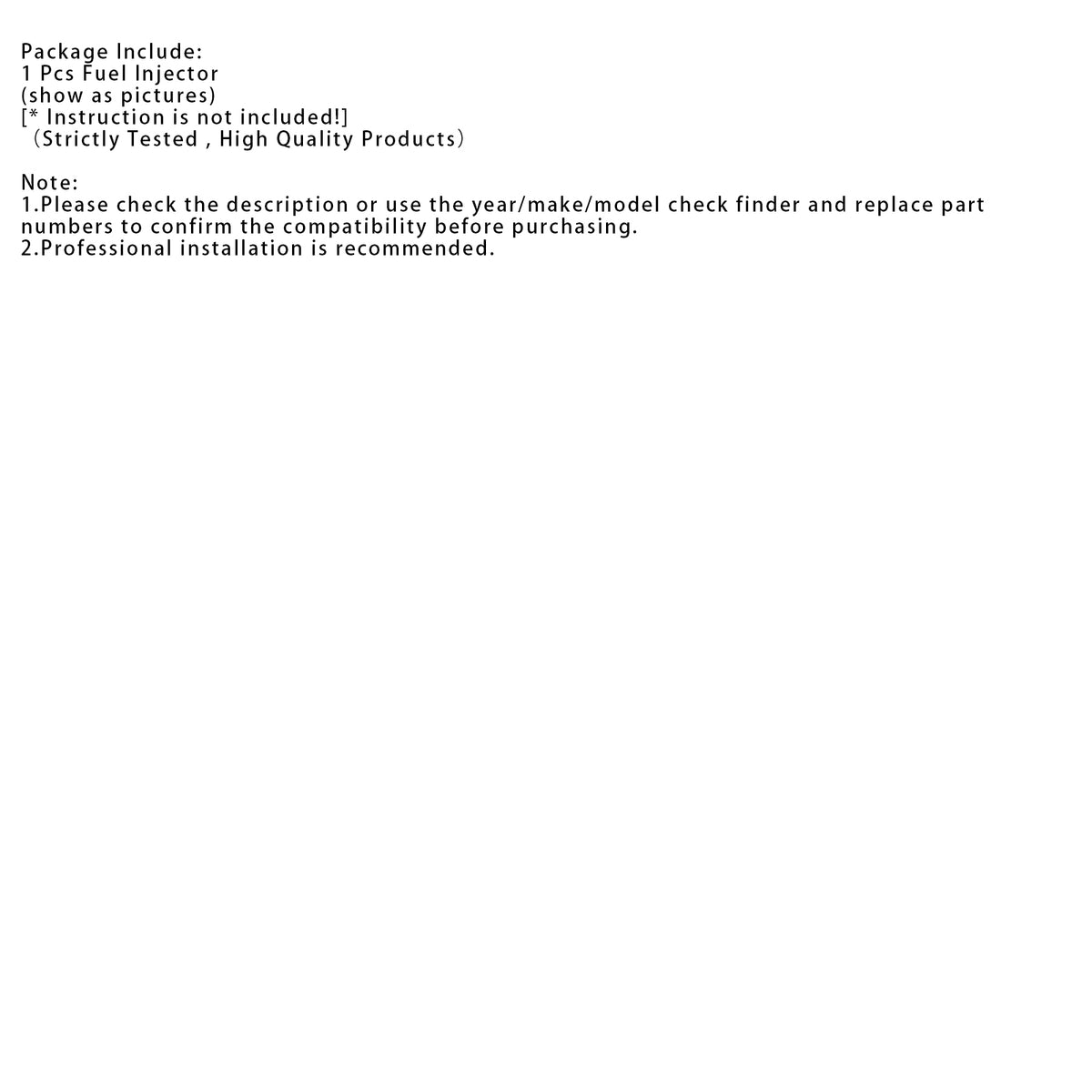 Package Include:
1 Pcs Fuel Injector
(show as pictures)
[* Instruction is not included!]
（Strictly Tested , High Quality Products）

Note:
1.Please check the description or use the year/make/model check finder and replace part numbers to confirm the compatibility before purchasing.
2.Professional installation is recommended.